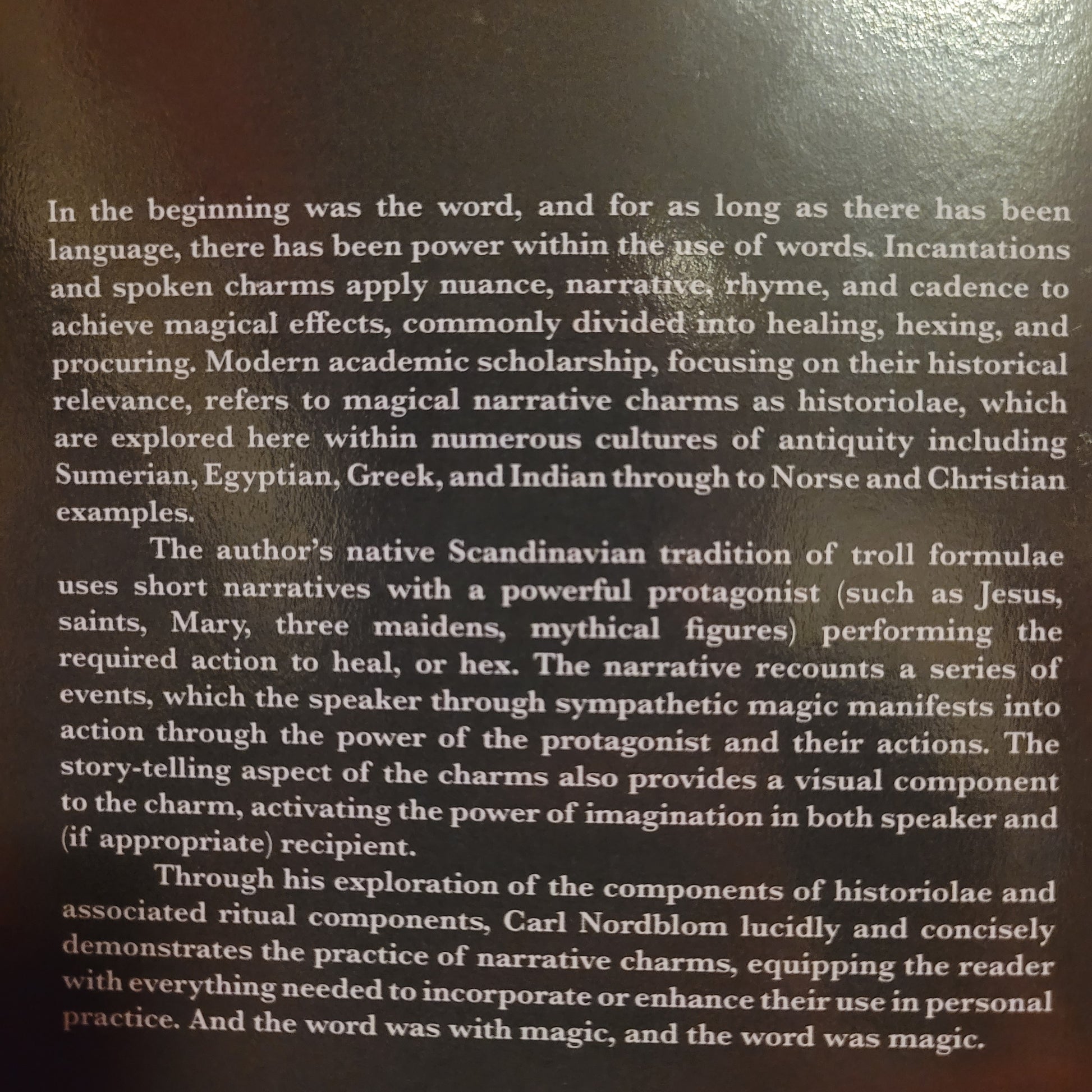 In the beginning was the word, and for as long as there has been language, there has been power within the use of words. Incantations and spoken charms apply nuance, narrative, rhyme, and cadence to achieve magical effects, commonly divided into healing, hexing, and procuring. Modern academic scholarship, focusing on their historical relevance, refers to magical narrative charms as historiolae, which are explored here within numerous cultures of antiquity including Sumerian, Egyptian, Greek, and Indian through to Norse and Christian examples.

The author's native Scandinavian tradition of troll formulae uses short narratives with a powerful protagonist (such as Jesus, saints, Mary, three maidens, mythical figures) performing the required action to heal, or hex. The narrative recounts a series of events, which the speaker through sympathetic magic manifests into action through the power of the protagonist and their actions. The story-telling aspect of the charms also provides a visual component to the charm, activating the power of imagination in both speaker and (if appropriate) recipient.

Through his exploration of the components of historiolae and associated ritual components, Carl Nordblom lucidly and concisely demonstrates the practice of narrative charms, equipping the reader with everything needed to incorporate or enhance their use in personal practice. And the word was with magic, and the word was magic.